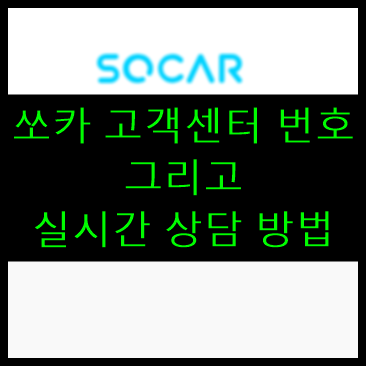 SOCAR

쏘카 고객센터 번호
그리고
실시간 상담 방법